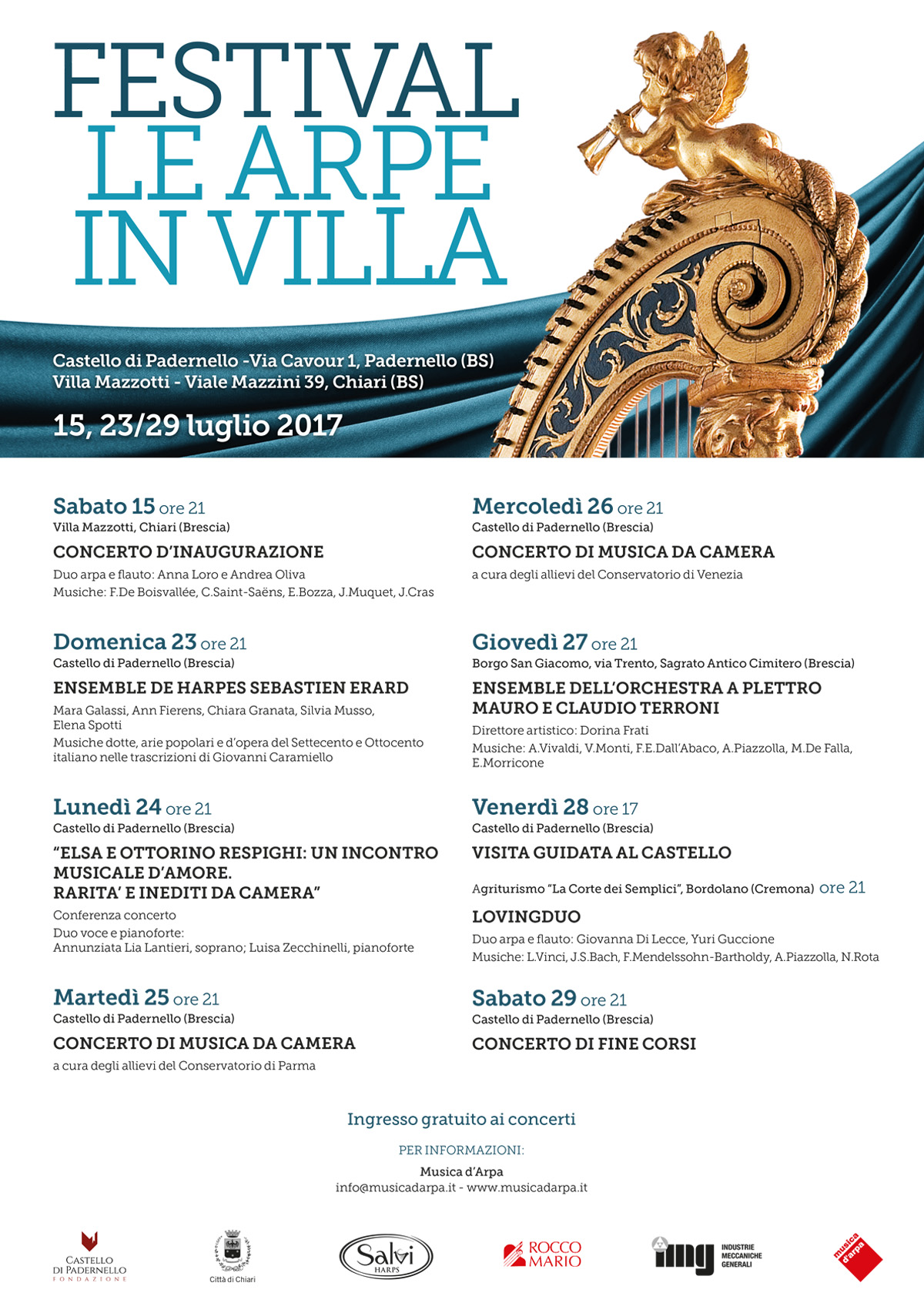 FESTIVAL
LE ARPE
IN VILLA

Castello di Padernello -Via Cavour 1, Padernello (BS)
Villa Mazzotti - Viale Mazzini 39, Chiari (BS)

15, 23/29 luglio 2017

Sabato 15 ore 21
Villa Mazzotti, Chiari (Brescia)
CONCERTO D'INAUGURAZIONE
Duo arpa e flauto: Anna Loro e Andrea Oliva
Musiche: F.De Boisvallée, C.Saint-Saëns, E.Bozza, J.Muquet, J.Cras

Domenica 23 ore 21
Castello di Padernello (Brescia)
ENSEMBLE DE HARPES SEBASTIEN ERARD
Mara Galassi, Ann Fierens, Chiara Granata, Silvia Musso, Elena Spotti
Musiche dotte, arie popolari e d'opera del Settecento e Ottocento italiano nelle trascrizioni di Giovanni Caramiello

Lunedì 24 ore 21
Castello di Padernello (Brescia)
"ELSA E OTTORINO RESPIGHI: UN INCONTRO MUSICALE D'AMORE.
RARITA' E INEDITI DA CAMERA"
Conferenza concerto
Duo voce e pianoforte:
Annunziata Lia Lantieri, soprano; Luisa Zecchinelli, pianoforte

Martedì 25 ore 21
Castello di Padernello (Brescia)
CONCERTO DI MUSICA DA CAMERA
a cura degli allievi del Conservatorio di Parma

Mercoledì 26 ore 21
Castello di Padernello (Brescia)
CONCERTO DI MUSICA DA CAMERA
a cura degli allievi del Conservatorio di Venezia

Giovedì 27 ore 21
Borgo San Giacomo, via Trento, Sagrato Antico Cimitero (Brescia)
ENSEMBLE DELL'ORCHESTRA A PLETTRO MAURO E CLAUDIO TERRONI
Direttore artistico: Dorina Frati
Musiche: A.Vivaldi, V.Monti, F.E.Dall'Abaco, A.Piazzolla, M.De Falla, E.Morricone

Venerdì 28 ore 17
Castello di Padernello (Brescia)
VISITA GUIDATA AL CASTELLO

Agriturismo "La Corte dei Semplici", Bordolano (Cremona) ore 21
LOVINGDUO
Duo arpa e flauto: Giovanna Di Lecce, Yuri Guccione
Musiche: L.Vinci, J.S.Bach, F.Mendelssohn-Bartholdy, A.Piazzolla, N.Rota

Sabato 29 ore 21
Castello di Padernello (Brescia)
CONCERTO DI FINE CORSI

Ingresso gratuito ai concerti

PER INFORMAZIONI:
Musica d'Arpa
info@musicadarpa.it - www.musicadarpa.it

CASTELLO DI PADERNELLO FONDAZIONE
Città di Chiari
Salvi HARPS
ROCCO MARIO
img INDUSTRIE MECCANICHE GENERALI
musica d'arpa